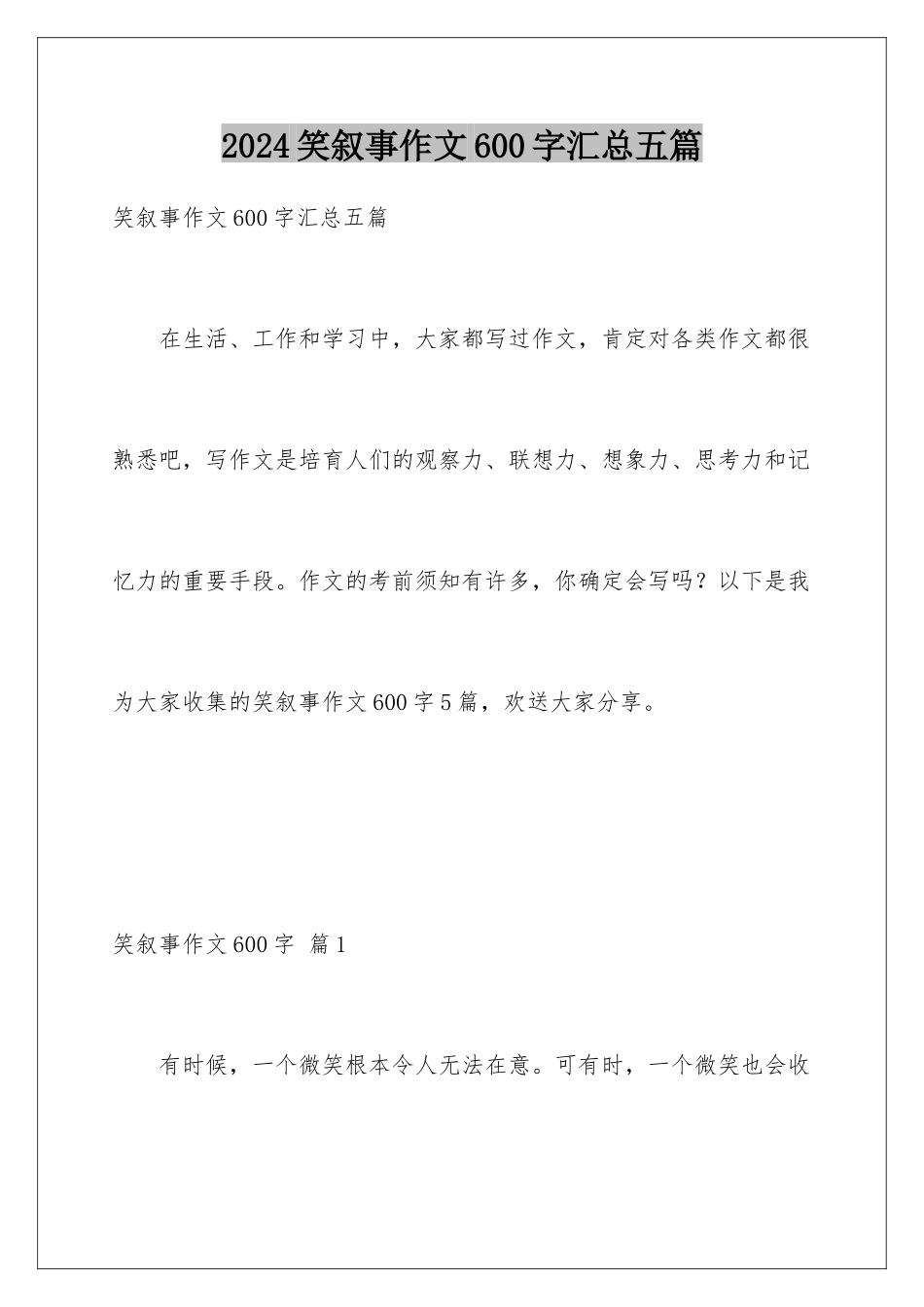 2024笑叙事作文600字汇总五篇

笑叙事作文600字汇总五篇

在生活、工作和学习中，大家都写过作文，肯定对各类作文都很熟悉吧，写作文是培育人们的观察力、联想力、想象力、思考力和记忆力的重要手段。作文的考前须知有许多，你确定会写吗？以下是我为大家收集的笑叙事作文600字5篇，欢送大家分享。

笑叙事作文600字 篇1

有时候，一个微笑根本令人无法在意。可有时，一个微笑也会收